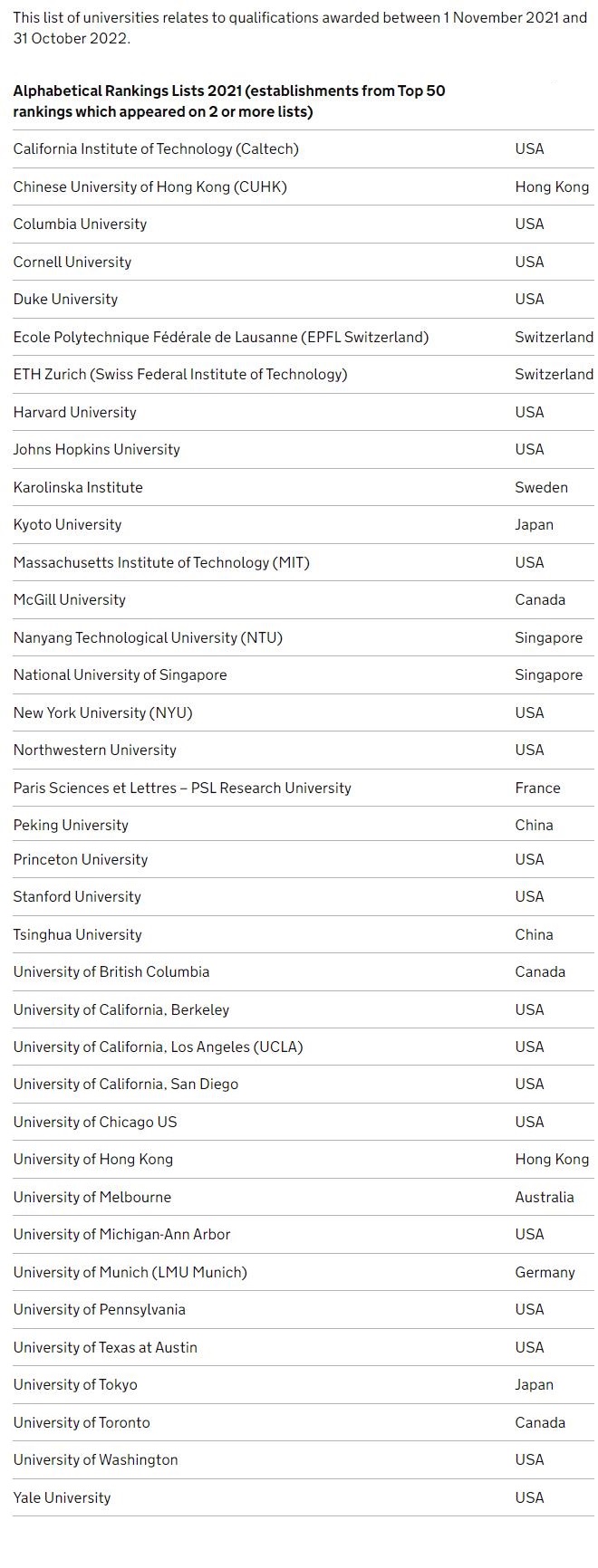 This list of universities relates to qualifications awarded between 1 November 2021 and 31 October 2022.

| Alphabetical Rankings Lists 2021 (establishments from Top 50 rankings which appeared on 2 or more lists) | |
|---|---|
| California Institute of Technology (Caltech) | USA |
| Chinese University of Hong Kong (CUHK) | Hong Kong |
| Columbia University | USA |
| Cornell University | USA |
| Duke University | USA |
| Ecole Polytechnique Fédérale de Lausanne (EPFL Switzerland) | Switzerland |
| ETH Zurich (Swiss Federal Institute of Technology) | Switzerland |
| Harvard University | USA |
| Johns Hopkins University | USA |
| Karolinska Institute | Sweden |
| Kyoto University | Japan |
| Massachusetts Institute of Technology (MIT) | USA |
| McGill University | Canada |
| Nanyang Technological University (NTU) | Singapore |
| National University of Singapore | Singapore |
| New York University (NYU) | USA |
| Northwestern University | USA |
| Paris Sciences et Lettres – PSL Research University | France |
| Peking University | China |
| Princeton University | USA |
| Stanford University | USA |
| Tsinghua University | China |
| University of British Columbia | Canada |
| University of California, Berkeley | USA |
| University of California, Los Angeles (UCLA) | USA |
| University of California, San Diego | USA |
| University of Chicago US | USA |
| University of Hong Kong | Hong Kong |
| University of Melbourne | Australia |
| University of Michigan-Ann Arbor | USA |
| University of Munich (LMU Munich) | Germany |
| University of Pennsylvania | USA |
| University of Texas at Austin | USA |
| University of Tokyo | Japan |
| University of Toronto | Canada |
| University of Washington | USA |
| Yale University | USA |